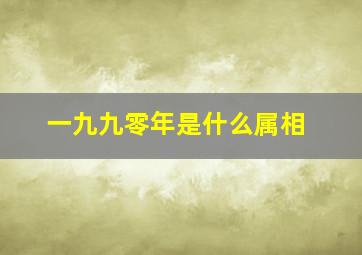 一九九零年是什么属相